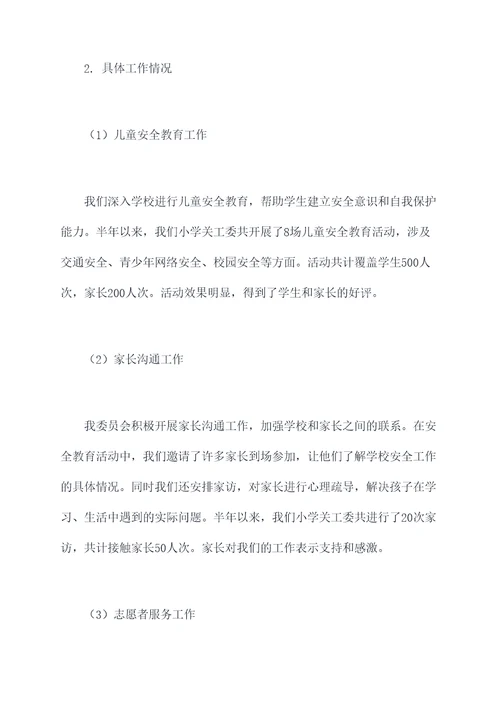 2. 具体工作情况

（1）儿童安全教育工作

我们深入学校进行儿童安全教育，帮助学生建立安全意识和自我保护能力。半年以来，我们小学关工委共开展了8场儿童安全教育活动，涉及交通安全、青少年网络安全、校园安全等方面。活动共计覆盖学生500人次，家长200人次。活动效果明显，得到了学生和家长的好评。

（2）家长沟通工作

我委员会积极开展家长沟通工作，加强学校和家长之间的联系。在安全教育活动中，我们邀请了许多家长到场参加，让他们了解学校安全工作的具体情况。同时我们还安排家访，对家长进行心理疏导，解决孩子在学习、生活中遇到的实际问题。半年以来，我们小学关工委共进行了20次家访，共计接触家长50人次。家长对我们的工作表示支持和感激。

（3）志愿者服务工作